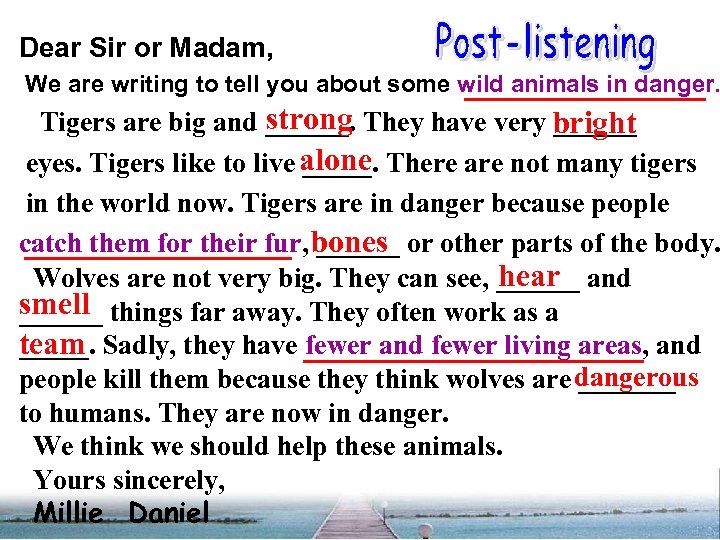 Post-listening

Dear Sir or Madam,

We are writing to tell you about some wild animals in danger.

Tigers are big and strong. They have very bright eyes. Tigers like to live alone. There are not many tigers in the world now. Tigers are in danger because people catch them for their fur, bones or other parts of the body.

Wolves are not very big. They can see, hear and smell things far away. They often work as a team. Sadly, they have fewer and fewer living areas, and people kill them because they think wolves are dangerous to humans. They are now in danger.

We think we should help these animals.

Yours sincerely,

Millie Daniel